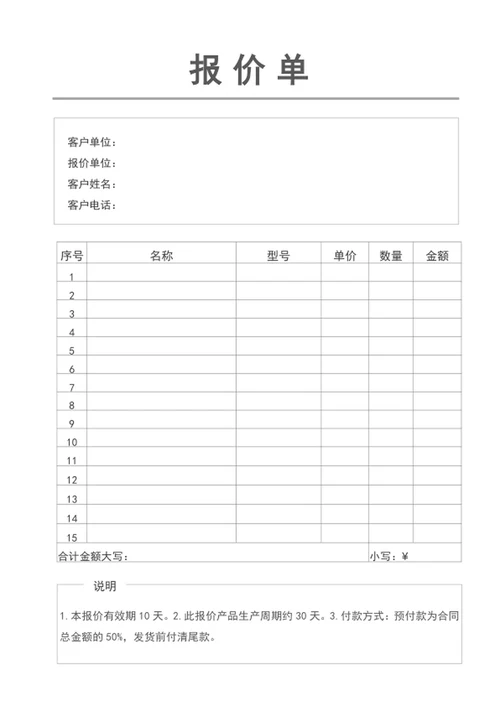 报价单

客户单位：
报价单位：
客户姓名：
客户电话：

| 序号 | 名称 | 型号 | 单价 | 数量 | 金额 |
|---|---|---|---|---|---|
| 1 | | | | | |
| 2 | | | | | |
| 3 | | | | | |
| 4 | | | | | |
| 5 | | | | | |
| 6 | | | | | |
| 7 | | | | | |
| 8 | | | | | |
| 9 | | | | | |
| 10 | | | | | |
| 11 | | | | | |
| 12 | | | | | |
| 13 | | | | | |
| 14 | | | | | |
| 15 | | | | | |
| 合计金额大写： | | | | 小写：¥ | |

说明

1. 本报价有效期 10 天。2. 此报价产品生产周期约 30 天。3. 付款方式：预付款为合同总金额的 50%，发货前付清尾款。